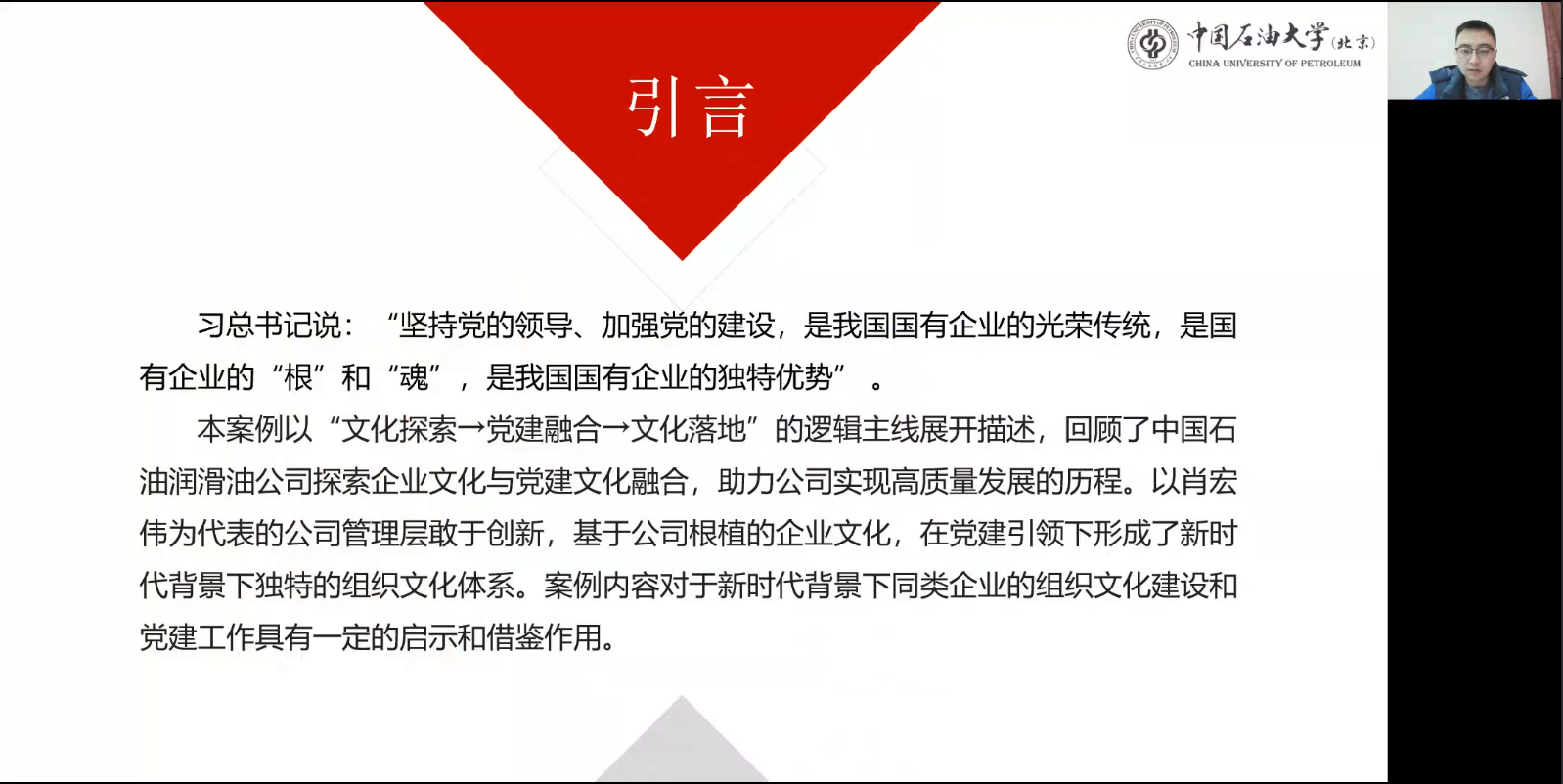 中国石油大学(北京)
CHINA UNIVERSITY OF PETROLEUM

引言

习总书记说：“坚持党的领导、加强党的建设，是我国国有企业的光荣传统，是国有企业的“根”和“魂”，是我国国有企业的独特优势”。

本案例以“文化探索→党建融合→文化落地”的逻辑主线展开描述，回顾了中国石油润滑油公司探索企业文化与党建文化融合，助力公司实现高质量发展的历程。以肖宏伟为代表的公司管理层敢于创新，基于公司根植的企业文化，在党建引领下形成了新时代背景下独特的组织文化体系。案例内容对于新时代背景下同类企业的组织文化建设和党建工作具有一定的启示和借鉴作用。